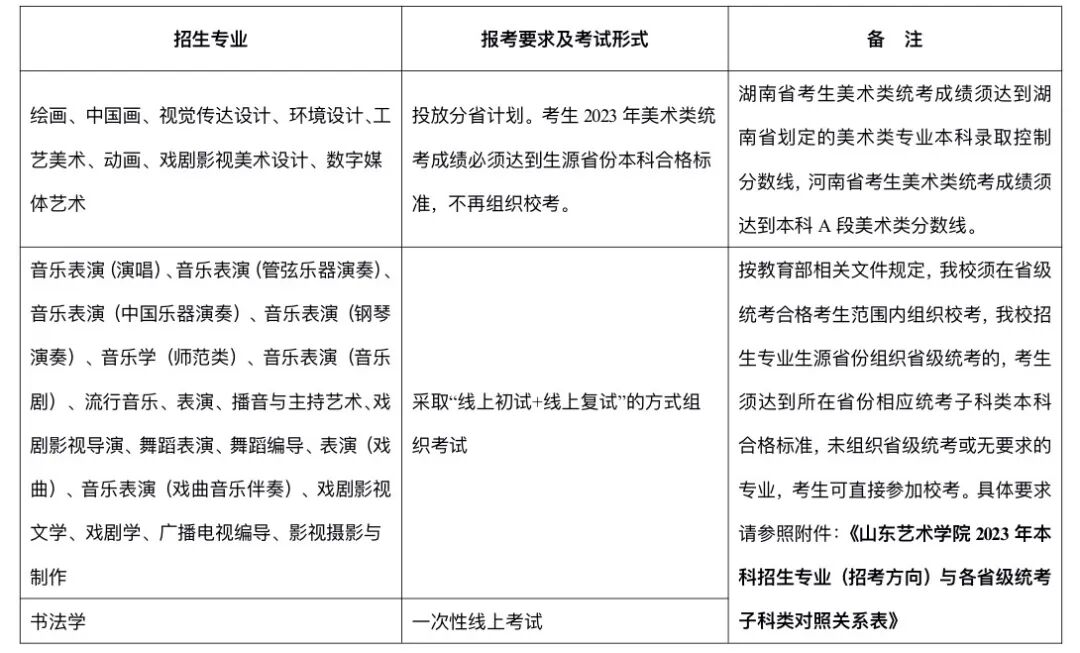 | 招生专业 | 报考要求及考试形式 | 备 注 |
|---|---|---|
| 绘画、中国画、视觉传达设计、环境设计、工艺美术、动画、戏剧影视美术设计、数字媒体艺术 | 投放分省计划。考生2023年美术类统考成绩必须达到生源省份本科合格标准，不再组织校考。 | 湖南省考生美术类统考成绩须达到湖南省划定的美术类专业本科录取控制分数线，河南省考生美术类统考成绩须达到本科A段美术类分数线。 |
| 音乐表演（演唱）、音乐表演（管弦乐器演奏）、音乐表演（中国乐器演奏）、音乐表演（钢琴演奏）、音乐学（师范类）、音乐表演（音乐剧）、流行音乐、表演、播音与主持艺术、戏剧影视导演、舞蹈表演、舞蹈编导、表演（戏曲）、音乐表演（戏曲音乐伴奏）、戏剧影视文学、戏剧学、广播电视编导、影视摄影与制作 | 采取“线上初试+线上复试”的方式组织考试 | 按教育部相关文件规定，我校须在省级统考合格考生范围内组织校考，我校招生专业生源省份组织省级统考的，考生须达到所在省份相应统考子科类本科合格标准，未组织省级统考或无要求的专业，考生可直接参加校考。具体要求请参照附件：《山东艺术学院2023年本科招生专业（招考方向）与各省级统考子科类对照关系表》 |
| 书法学 | 一次性线上考试 | |